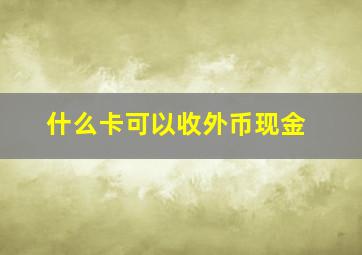 什么卡可以收外币现金